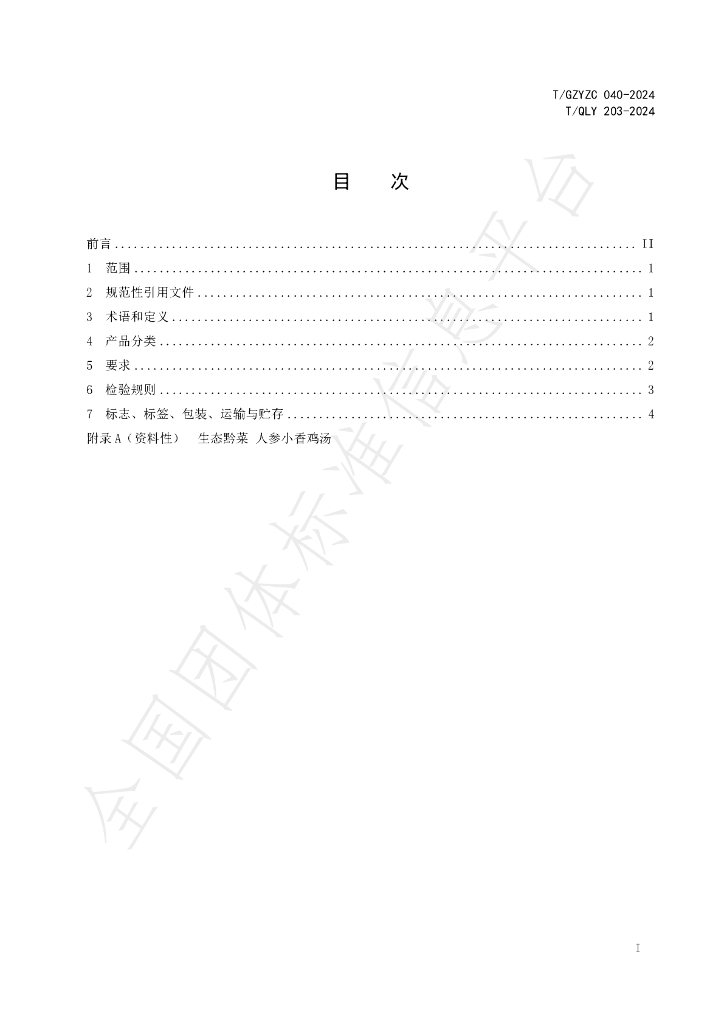 T/GZYZC 040-2024
T/QLY 203-2024

目 次

前言 II
1 范围 1
2 规范性引用文件 1
3 术语和定义 1
4 产品分类 2
5 要求 2
6 检验规则 3
7 标志、标签、包装、运输与贮存 4
附录A（资料性） 生态黔菜 人参小香鸡汤

I

全国团体标准信息平台